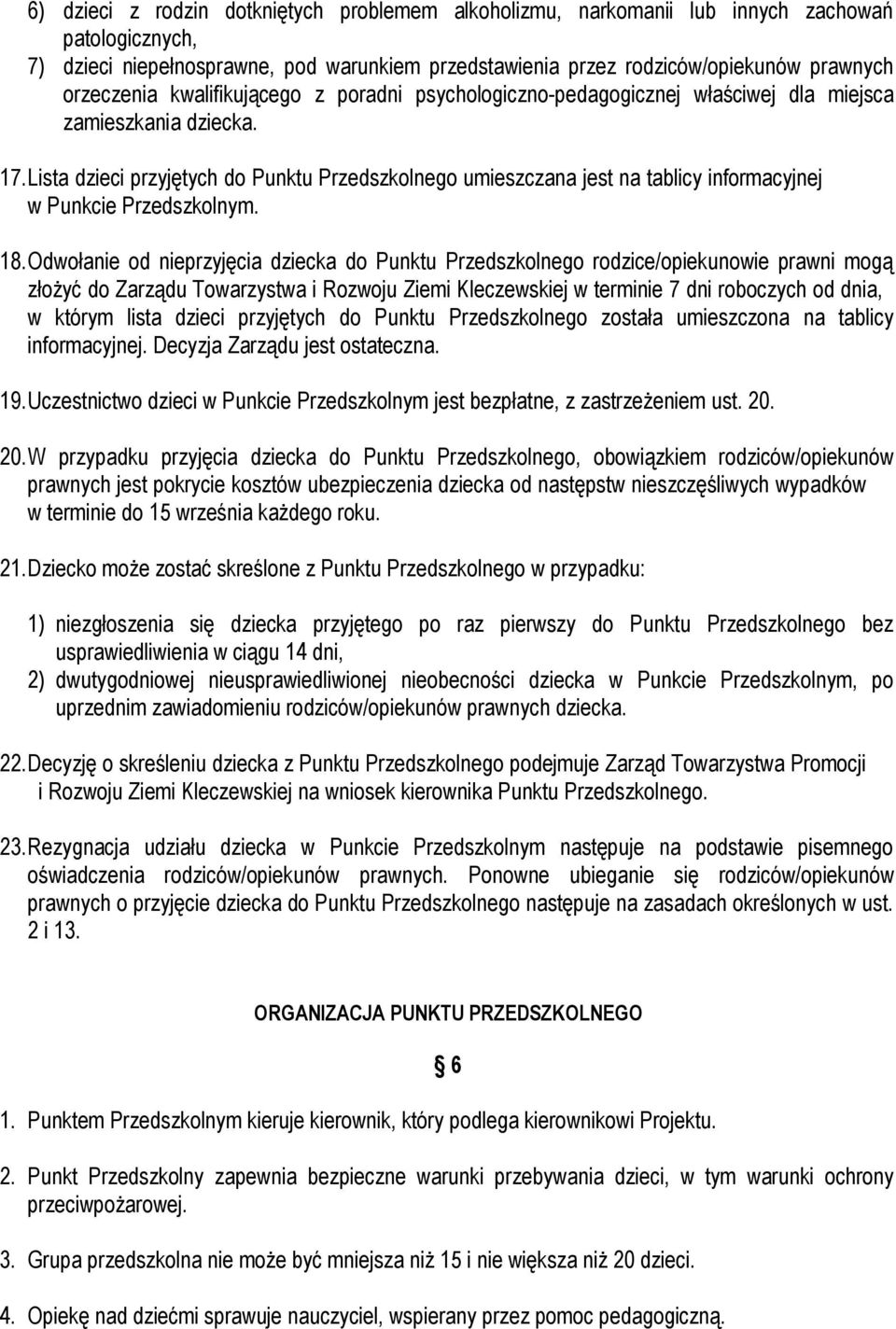 6) dzieci z rodzin dotkniętych problemem alkoholizmu, narkomanii lub innych zachowań patologicznych,
7) dzieci niepełnosprawne, pod warunkiem przedstawienia przez rodziców/opiekunów prawnych orzeczenia kwalifikującego z poradni psychologiczno-pedagogicznej właściwej dla miejsca zamieszkania dziecka.

17. Lista dzieci przyjętych do Punktu Przedszkolnego umieszczana jest na tablicy informacyjnej w Punkcie Przedszkolnym.

18. Odwołanie od nieprzyjęcia dziecka do Punktu Przedszkolnego rodzice/opiekunowie prawni mogą złożyć do Zarządu Towarzystwa i Rozwoju Ziemi Kleczewskiej w terminie 7 dni roboczych od dnia, w którym lista dzieci przyjętych do Punktu Przedszkolnego została umieszczona na tablicy informacyjnej. Decyzja Zarządu jest ostateczna.

19. Uczestnictwo dzieci w Punkcie Przedszkolnym jest bezpłatne, z zastrzeżeniem ust. 20.

20. W przypadku przyjęcia dziecka do Punktu Przedszkolnego, obowiązkiem rodziców/opiekunów prawnych jest pokrycie kosztów ubezpieczenia dziecka od następstw nieszczęśliwych wypadków w terminie do 15 września każdego roku.

21. Dziecko może zostać skreślone z Punktu Przedszkolnego w przypadku:

1) niezgłoszenia się dziecka przyjętego po raz pierwszy do Punktu Przedszkolnego bez usprawiedliwienia w ciągu 14 dni,
2) dwutygodniowej nieusprawiedliwionej nieobecności dziecka w Punkcie Przedszkolnym, po uprzednim zawiadomieniu rodziców/opiekunów prawnych dziecka.

22. Decyzję o skreśleniu dziecka z Punktu Przedszkolnego podejmuje Zarząd Towarzystwa Promocji i Rozwoju Ziemi Kleczewskiej na wniosek kierownika Punktu Przedszkolnego.

23. Rezygnacja udziału dziecka w Punkcie Przedszkolnym następuje na podstawie pisemnego oświadczenia rodziców/opiekunów prawnych. Ponowne ubieganie się rodziców/opiekunów prawnych o przyjęcie dziecka do Punktu Przedszkolnego następuje na zasadach określonych w ust. 2 i 13.

ORGANIZACJA PUNKTU PRZEDSZKOLNEGO

§ 6

1. Punktem Przedszkolnym kieruje kierownik, który podlega kierownikowi Projektu.

2. Punkt Przedszkolny zapewnia bezpieczne warunki przebywania dzieci, w tym warunki ochrony przeciwpożarowej.

3. Grupa przedszkolna nie może być mniejsza niż 15 i nie większa niż 20 dzieci.

4. Opiekę nad dziećmi sprawuje nauczyciel, wspierany przez pomoc pedagogiczną.